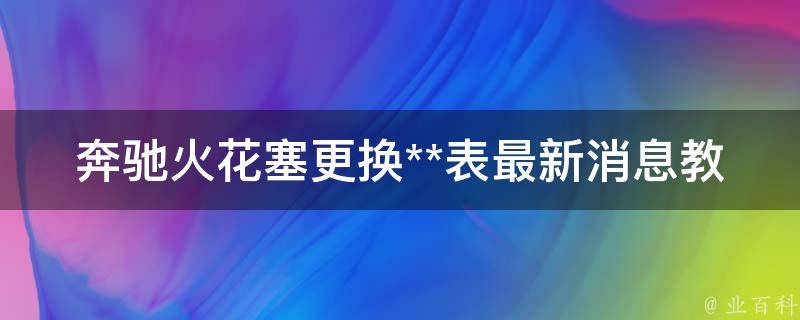 奔驰火花塞更换**表最新消息教

@ 业百科